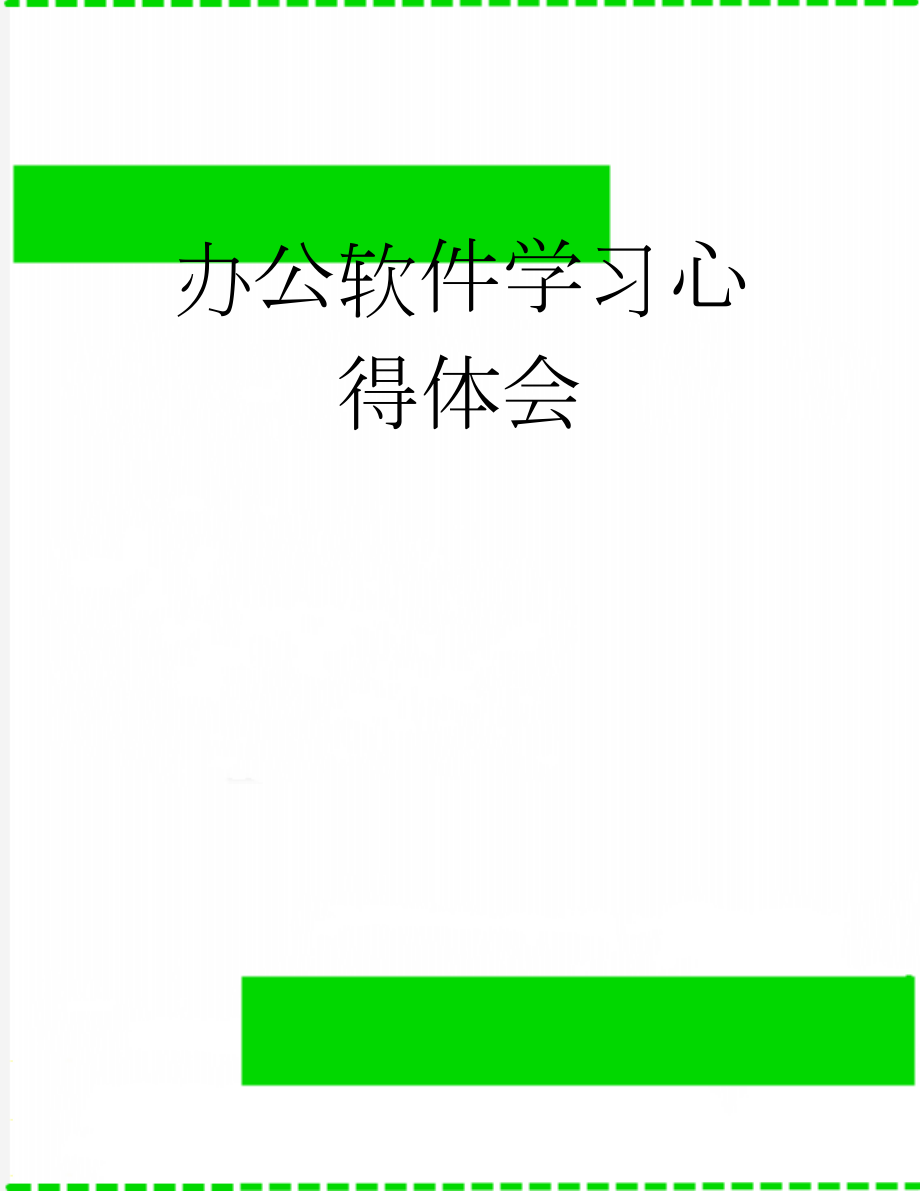 办公软件学习心得体会